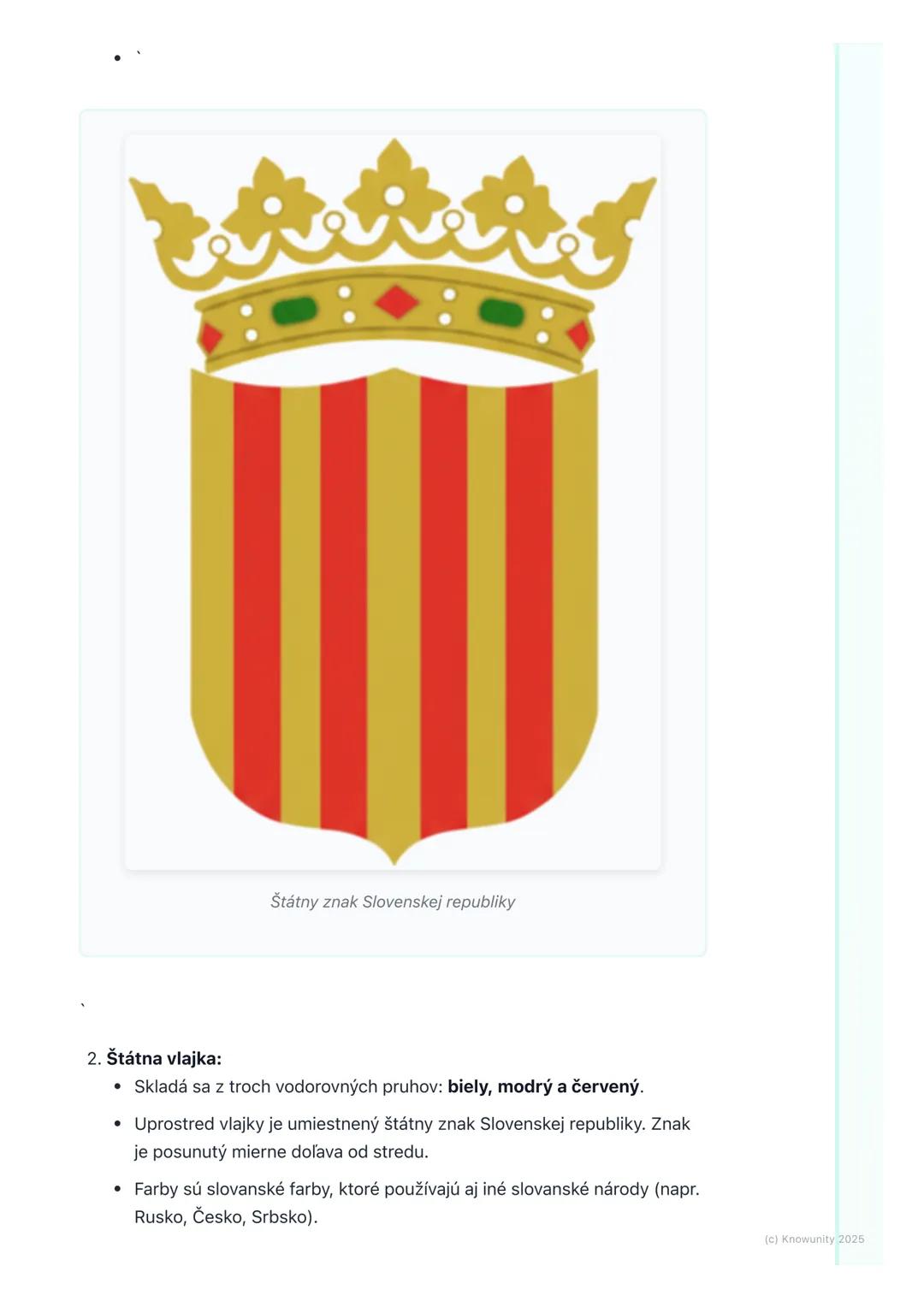 • `

Štátny znak Slovenskej republiky

`

2. Štátna vlajka:
• Skladá sa z troch vodorovných pruhov: biely, modrý a červený.
• Uprostred vlajky je umiestnený štátny znak Slovenskej republiky. Znak je posunutý mierne doľava od stredu.
• Farby sú slovanské farby, ktoré používajú aj iné slovanské národy (napr. Rusko, Česko, Srbsko).

(c) Knowunity 2025